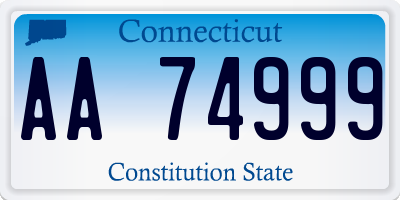 Connecticut

AA 74999

Constitution State